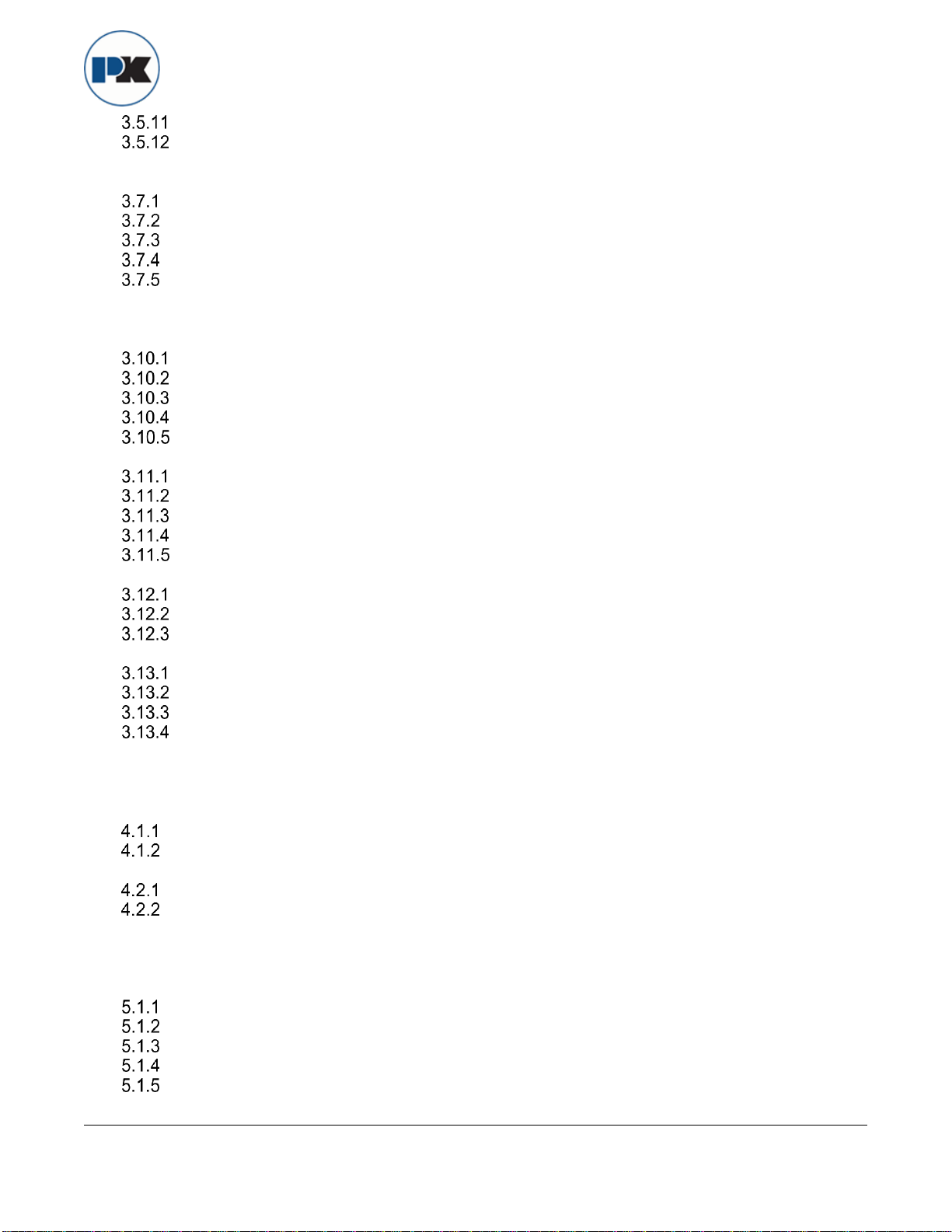 PK

3.5.11
3.5.12

3.7.1
3.7.2
3.7.3
3.7.4
3.7.5

3.10.1
3.10.2
3.10.3
3.10.4
3.10.5

3.11.1
3.11.2
3.11.3
3.11.4
3.11.5

3.12.1
3.12.2
3.12.3

3.13.1
3.13.2
3.13.3
3.13.4

4.1.1
4.1.2

4.2.1
4.2.2

5.1.1
5.1.2
5.1.3
5.1.4
5.1.5